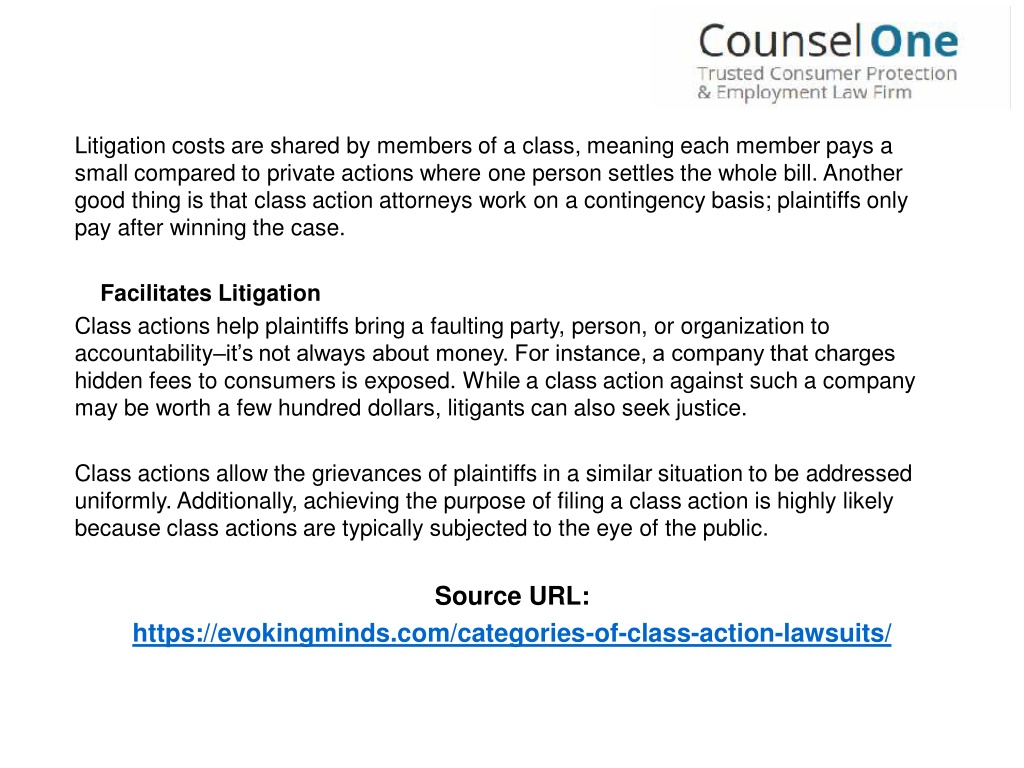 Counsel One
Trusted Consumer Protection
& Employment Law Firm

Litigation costs are shared by members of a class, meaning each member pays a small compared to private actions where one person settles the whole bill. Another good thing is that class action attorneys work on a contingency basis; plaintiffs only pay after winning the case.

Facilitates Litigation

Class actions help plaintiffs bring a faulting party, person, or organization to accountability–it's not always about money. For instance, a company that charges hidden fees to consumers is exposed. While a class action against such a company may be worth a few hundred dollars, litigants can also seek justice.

Class actions allow the grievances of plaintiffs in a similar situation to be addressed uniformly. Additionally, achieving the purpose of filing a class action is highly likely because class actions are typically subjected to the eye of the public.

Source URL:
https://evokingminds.com/categories-of-class-action-lawsuits/